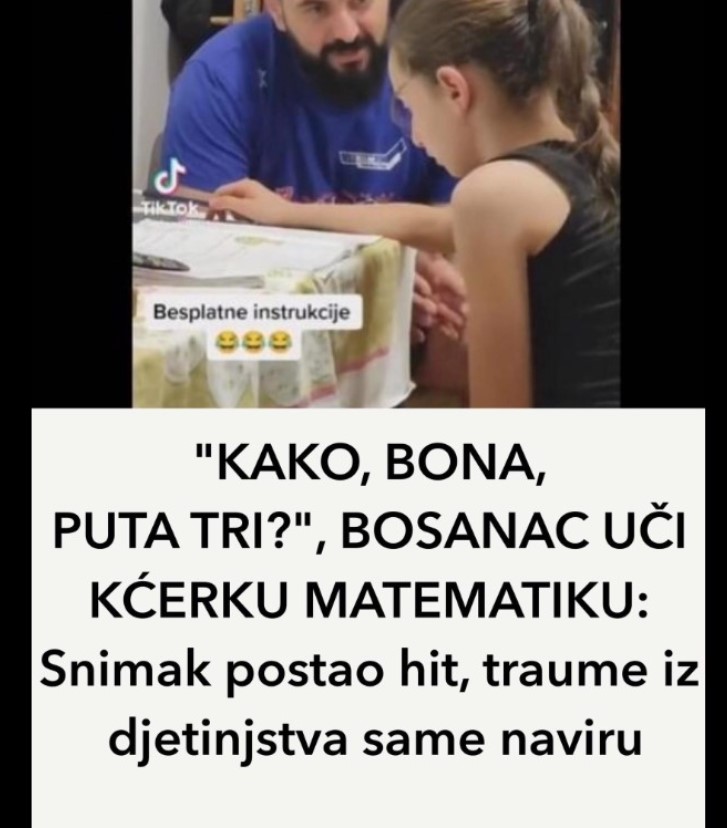 TikTok

Besplatne instrukcije
😂😂😂

"KAKO, BONA, PUTA TRI?", BOSANAC UČI KĆERKU MATEMATIKU: Snimak postao hit, traume iz djetinjstva same naviru